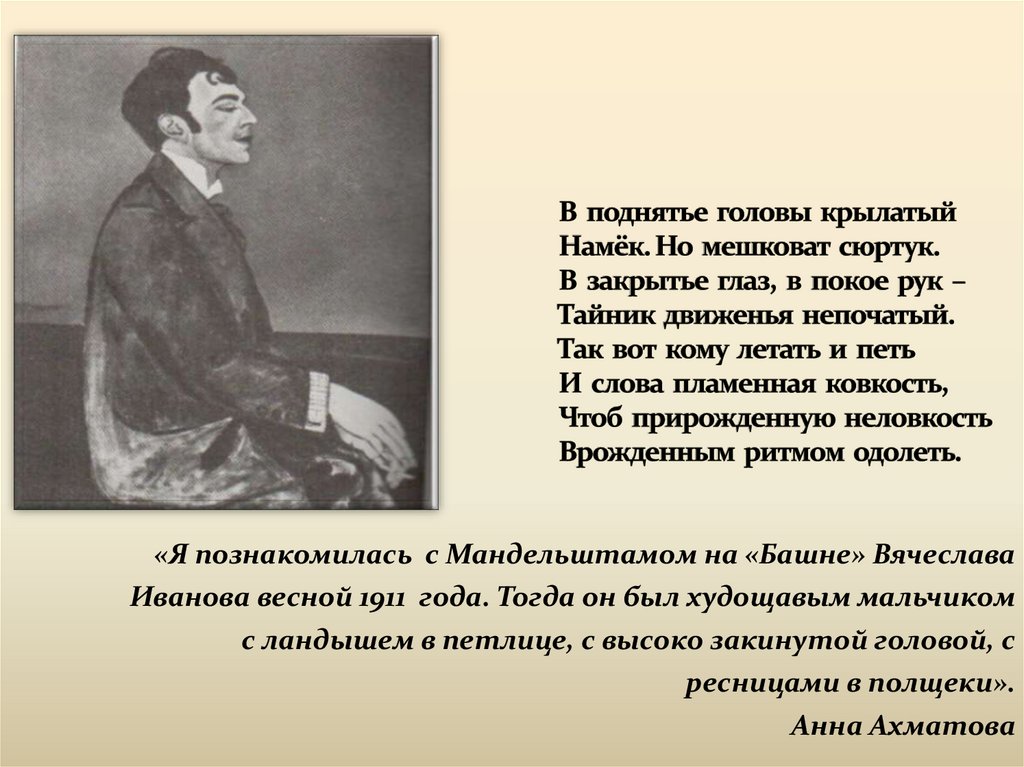 В поднятье головы крылатый
Намёк. Но мешковат сюртук.
В закрытье глаз, в покое рук –
Тайник движенья непочатый.
Так вот кому летать и петь
И слова пламенная ковкость,
Чтоб прирожденную неловкость
Врожденным ритмом одолеть.

«Я познакомилась с Мандельштамом на «Башне» Вячеслава Иванова весной 1911 года. Тогда он был худощавым мальчиком с ландышем в петлице, с высоко закинутой головой, с ресницами в полщеки».
Анна Ахматова